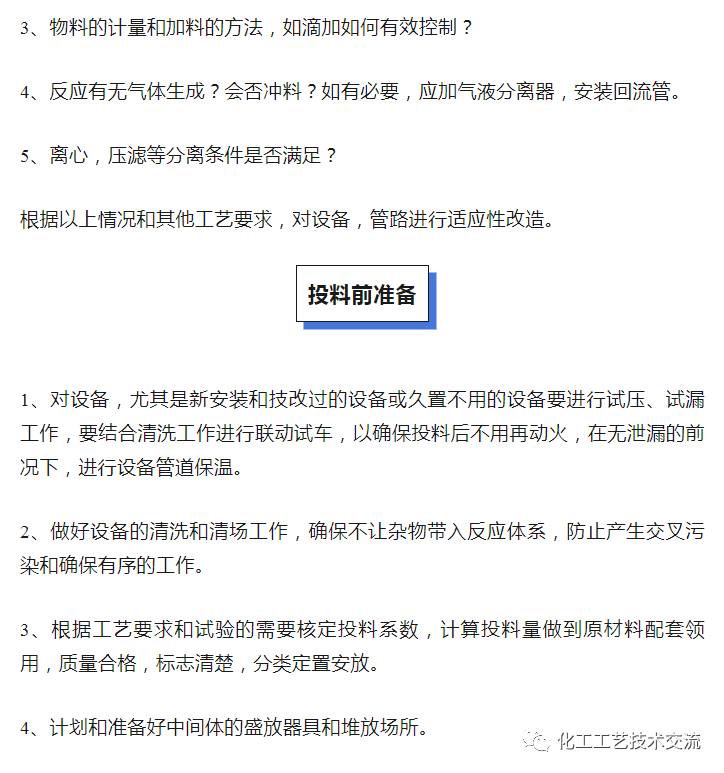 3、物料的计量和加料的方法，如滴加如何有效控制？

4、反应有无气体生成？会否冲料？如有必要，应加气液分离器，安装回流管。

5、离心，压滤等分离条件是否满足？

根据以上情况和其他工艺要求，对设备，管路进行适应性改造。

投料前准备

1、对设备，尤其是新安装和技改过的设备或久置不用的设备要进行试压、试漏工作，要结合清洗工作进行联动试车，以确保投料后不用再动火，在无泄漏的前况下，进行设备管道保温。

2、做好设备的清洗和清场工作，确保不让杂物带入反应体系，防止产生交叉污染和确保有序的工作。

3、根据工艺要求和试验的需要核定投料系数，计算投料量做到原材料配套领用，质量合格，标志清楚，分类定置安放。

4、计划和准备好中间体的盛放器具和堆放场所。

化工工艺技术交流